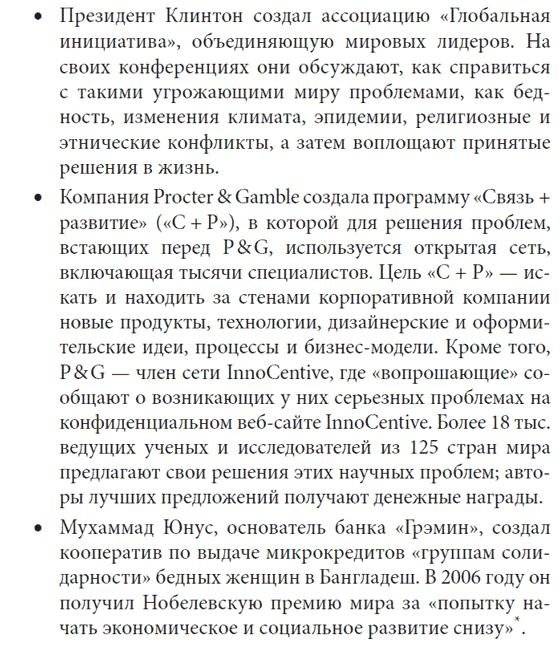 • Президент Клинтон создал ассоциацию «Глобальная инициатива», объединяющую мировых лидеров. На своих конференциях они обсуждают, как справиться с такими угрожающими миру проблемами, как бедность, изменения климата, эпидемии, религиозные и этнические конфликты, а затем воплощают принятые решения в жизнь.

• Компания Procter & Gamble создала программу «Связь + развитие» («С + Р»), в которой для решения проблем, встающих перед P&G, используется открытая сеть, включающая тысячи специалистов. Цель «С + Р» — искать и находить за стенами корпоративной компании новые продукты, технологии, дизайнерские и оформительские идеи, процессы и бизнес-модели. Кроме того, P&G — член сети InnoCentive, где «вопрошающие» сообщают о возникающих у них серьезных проблемах на конфиденциальном веб-сайте InnoCentive. Более 18 тыс. ведущих ученых и исследователей из 125 стран мира предлагают свои решения этих научных проблем; авторы лучших предложений получают денежные награды.

• Мухаммад Юнус, основатель банка «Грэмин», создал кооператив по выдаче микрокредитов «группам солидарности» бедных женщин в Бангладеш. В 2006 году он получил Нобелевскую премию мира за «попытку начать экономическое и социальное развитие снизу»*.